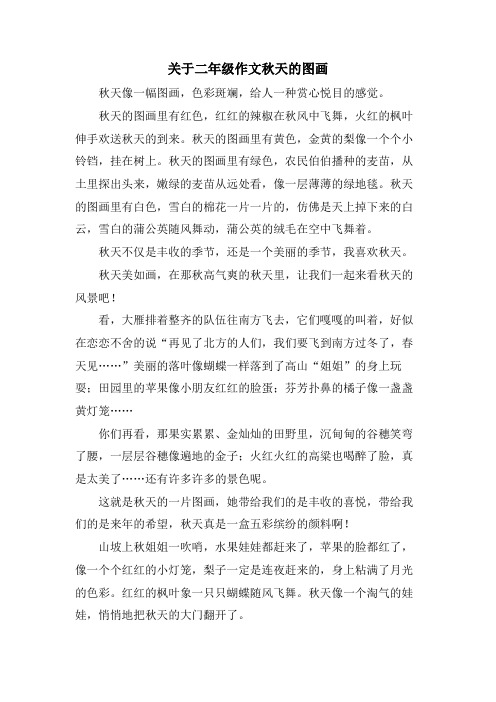 关于二年级作文秋天的图画

秋天像一幅图画，色彩斑斓，给人一种赏心悦目的感觉。

秋天的图画里有红色，红红的辣椒在秋风中飞舞，火红的枫叶伸手欢送秋天的到来。秋天的图画里有黄色，金黄的梨像一个个小铃铛，挂在树上。秋天的图画里有绿色，农民伯伯播种的麦苗，从土里探出头来，嫩绿的麦苗从远处看，像一层薄薄的绿地毯。秋天的图画里有白色，雪白的棉花一片一片的，仿佛是天上掉下来的白云，雪白的蒲公英随风舞动，蒲公英的绒毛在空中飞舞着。

秋天不仅是丰收的季节，还是一个美丽的季节，我喜欢秋天。

秋天美如画，在那秋高气爽的秋天里，让我们一起来看秋天的风景吧！

看，大雁排着整齐的队伍往南方飞去，它们嘎嘎的叫着，好似在恋恋不舍的说“再见了北方的人们，我们要飞到南方过冬了，春天见……”美丽的落叶像蝴蝶一样落到了高山“姐姐”的身上玩耍；田园里的苹果像小朋友红红的脸蛋；芬芳扑鼻的橘子像一盏盏黄灯笼……

你们再看，那果实累累、金灿灿的田野里，沉甸甸的谷穗笑弯了腰，一层层谷穗像遍地的金子；火红火红的高粱也喝醉了脸，真是太美了……还有许多许多的景色呢。

这就是秋天的一片图画，她带给我们的是丰收的喜悦，带给我们的是来年的希望，秋天真是一盒五彩缤纷的颜料啊！

山坡上秋姐姐一吹哨，水果娃娃都赶来了，苹果的脸都红了，像一个个红红的小灯笼，梨子一定是连夜赶来的，身上粘满了月光的色彩。红红的枫叶象一只只蝴蝶随风飞舞。秋天像一个淘气的娃娃，悄悄地把秋天的大门翻开了。